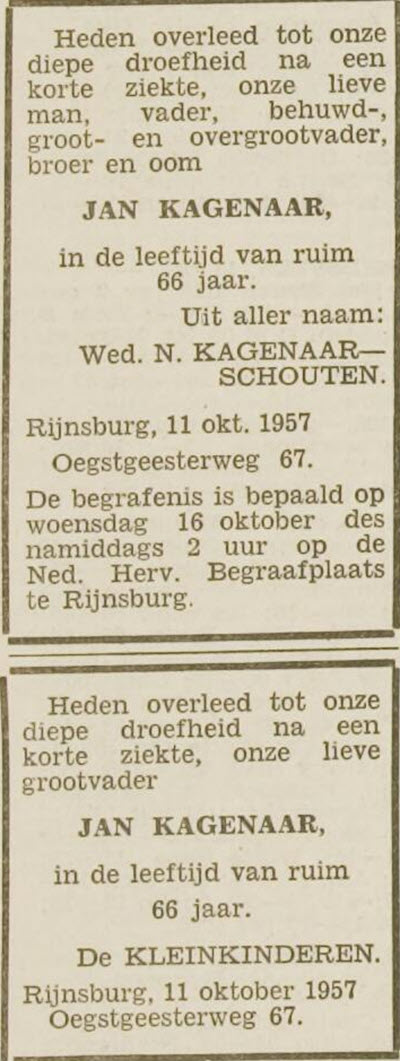 Heden overleed tot onze diepe droefheid na een korte ziekte, onze lieve man, vader, behuwd-, groot- en overgrootvader, broer en oom

JAN KAGENAAR,

in de leeftijd van ruim 66 jaar.

Uit aller naam:

Wed. N. KAGENAAR—SCHOUTEN.

Rijnsburg, 11 okt. 1957
Oegstgeesterweg 67.

De begrafenis is bepaald op woensdag 16 oktober des namiddags 2 uur op de Ned. Herv. Begraafplaats te Rijnsburg.

Heden overleed tot onze diepe droefheid na een korte ziekte, onze lieve grootvader

JAN KAGENAAR,

in de leeftijd van ruim 66 jaar.

De KLEINKINDEREN.

Rijnsburg, 11 oktober 1957
Oegstgeesterweg 67.